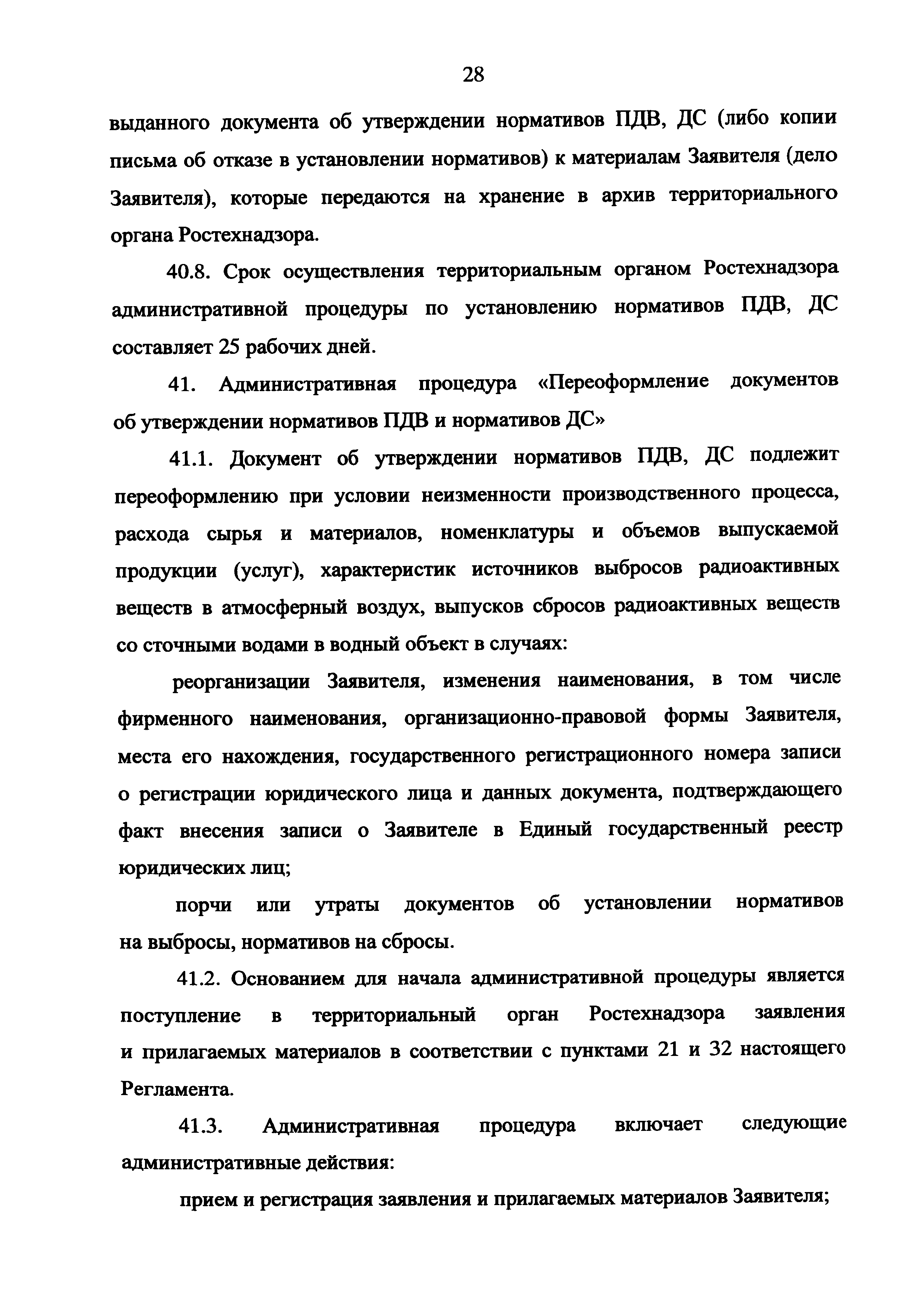 28

выданного документа об утверждении нормативов ПДВ, ДС (либо копии письма об отказе в установлении нормативов) к материалам Заявителя (дело Заявителя), которые передаются на хранение в архив территориального органа Ростехнадзора.

40.8. Срок осуществления территориальным органом Ростехнадзора административной процедуры по установлению нормативов ПДВ, ДС составляет 25 рабочих дней.

41. Административная процедура «Переоформление документов об утверждении нормативов ПДВ и нормативов ДС»

41.1. Документ об утверждении нормативов ПДВ, ДС подлежит переоформлению при условии неизменности производственного процесса, расхода сырья и материалов, номенклатуры и объемов выпускаемой продукции (услуг), характеристик источников выбросов радиоактивных веществ в атмосферный воздух, выпусков сбросов радиоактивных веществ со сточными водами в водный объект в случаях:

реорганизации Заявителя, изменения наименования, в том числе фирменного наименования, организационно-правовой формы Заявителя, места его нахождения, государственного регистрационного номера записи о регистрации юридического лица и данных документа, подтверждающего факт внесения записи о Заявителе в Единый государственный реестр юридических лиц;

порчи или утраты документов об установлении нормативов на выбросы, нормативов на сбросы.

41.2. Основанием для начала административной процедуры является поступление в территориальный орган Ростехнадзора заявления и прилагаемых материалов в соответствии с пунктами 21 и 32 настоящего Регламента.

41.3. Административная процедура включает следующие административные действия:

прием и регистрация заявления и прилагаемых материалов Заявителя;